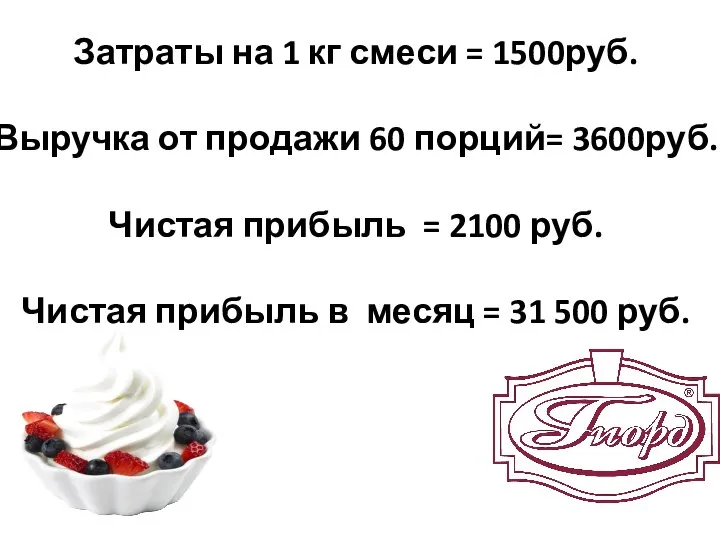 Затраты на 1 кг смеси = 1500руб.

Выручка от продажи 60 порций= 3600руб.

Чистая прибыль = 2100 руб.

Чистая прибыль в месяц = 31 500 руб.

Гиорд
®